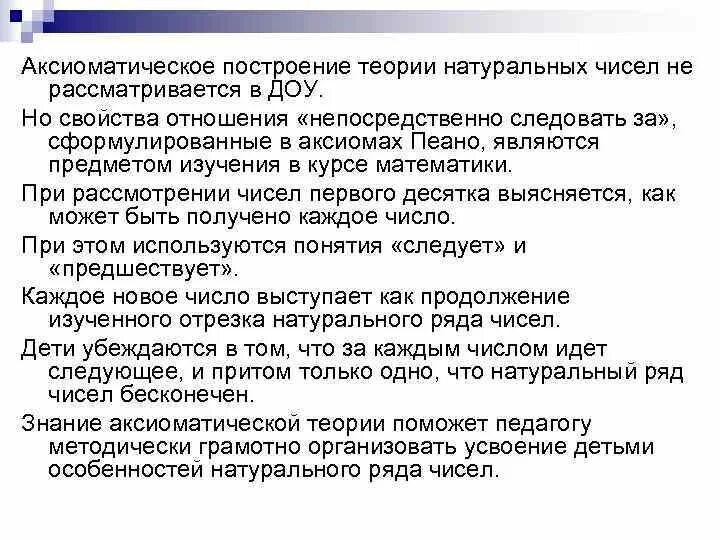 Аксиоматическое построение теории натуральных чисел не рассматривается в ДОУ.

Но свойства отношения «непосредственно следовать за», сформулированные в аксиомах Пеано, являются предметом изучения в курсе математики.

При рассмотрении чисел первого десятка выясняется, как может быть получено каждое число.

При этом используются понятия «следует» и «предшествует».

Каждое новое число выступает как продолжение изученного отрезка натурального ряда чисел.

Дети убеждаются в том, что за каждым числом идет следующее, и притом только одно, что натуральный ряд чисел бесконечен.

Знание аксиоматической теории поможет педагогу методически грамотно организовать усвоение детьми особенностей натурального ряда чисел.